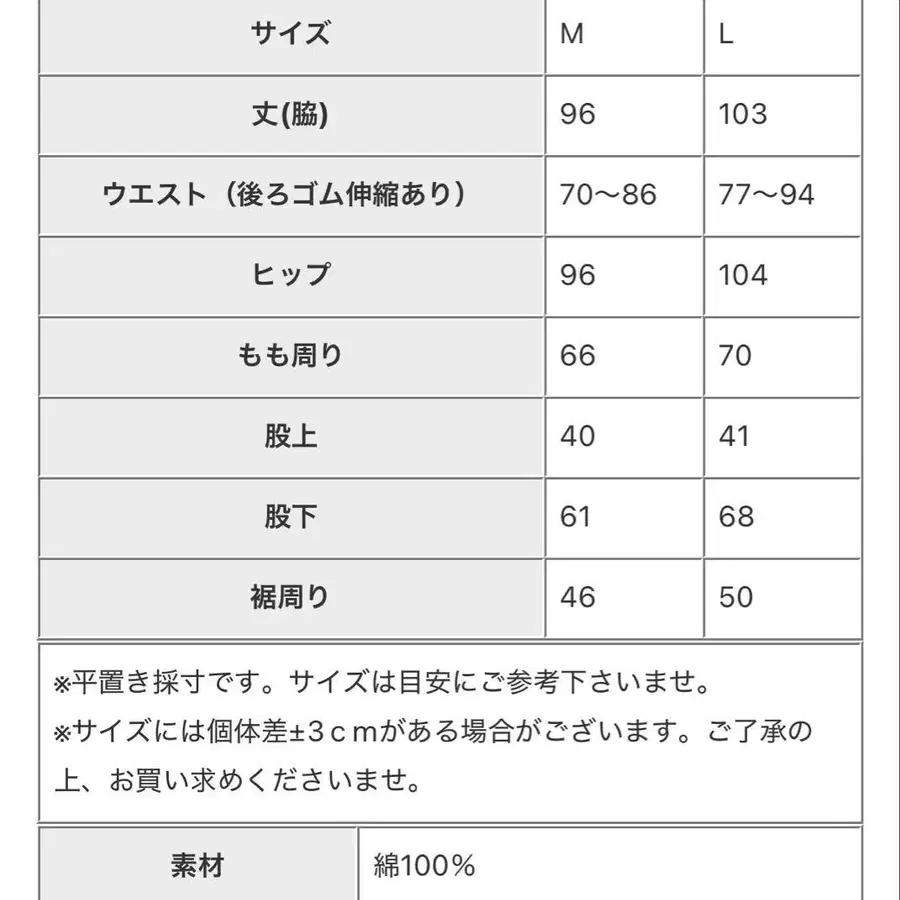 | サイズ | M | L |
|---|---|---|
| 丈(脇) | 96 | 103 |
| ウエスト（後ろゴム伸縮あり） | 70～86 | 77～94 |
| ヒップ | 96 | 104 |
| もも周り | 66 | 70 |
| 股上 | 40 | 41 |
| 股下 | 61 | 68 |
| 裾周り | 46 | 50 |

※平置き採寸です。サイズは目安にご参考下さいませ。
※サイズには個体差±３ｃｍがある場合がございます。ご了承の上、お買い求めくださいませ。

| 素材 | 綿100% |
|---|---|